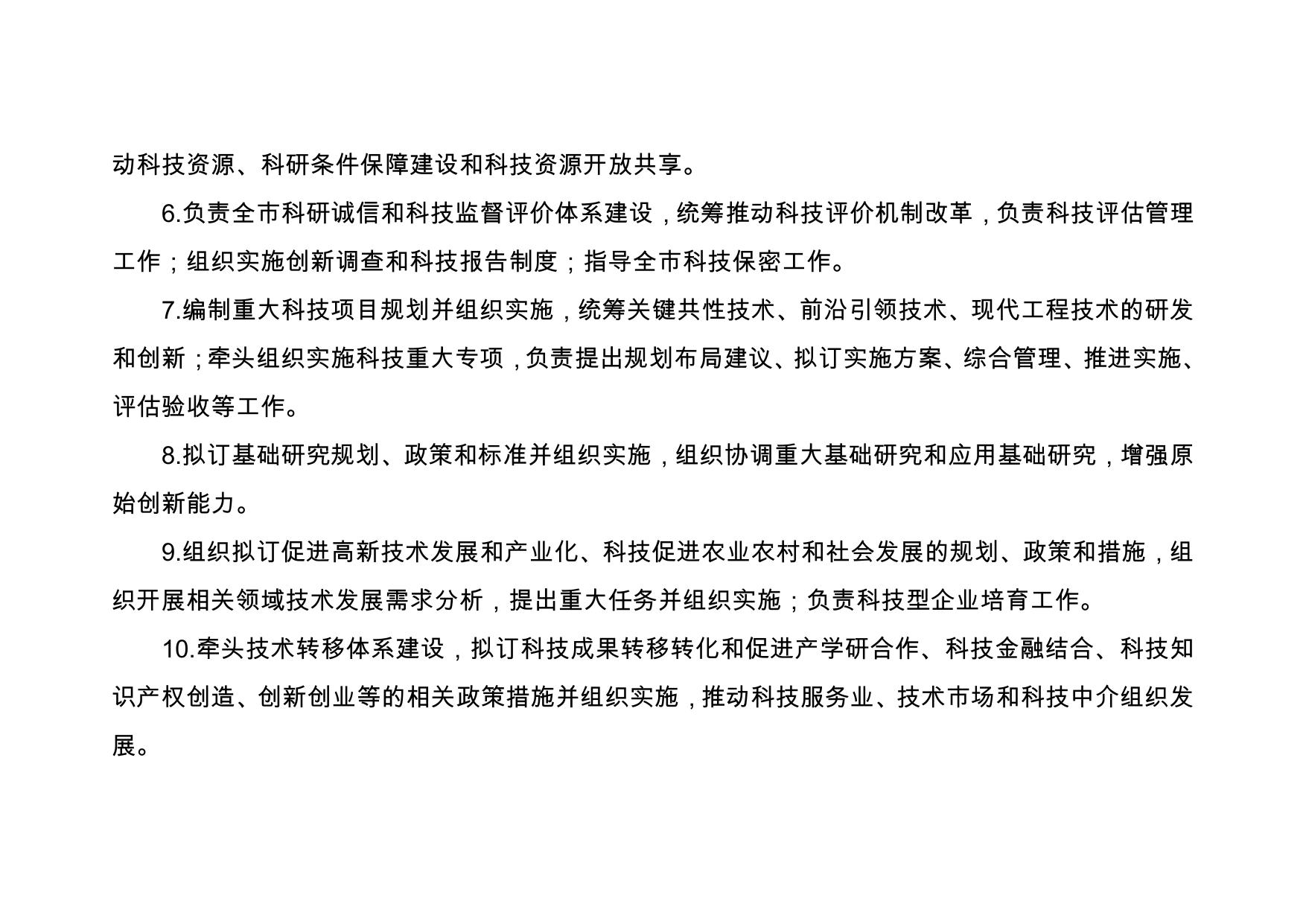 动科技资源、科研条件保障建设和科技资源开放共享。

6.负责全市科研诚信和科技监督评价体系建设，统筹推动科技评价机制改革，负责科技评估管理工作；组织实施创新调查和科技报告制度；指导全市科技保密工作。

7.编制重大科技项目规划并组织实施，统筹关键共性技术、前沿引领技术、现代工程技术的研发和创新；牵头组织实施科技重大专项，负责提出规划布局建议、拟订实施方案、综合管理、推进实施、评估验收等工作。

8.拟订基础研究规划、政策和标准并组织实施，组织协调重大基础研究和应用基础研究，增强原始创新能力。

9.组织拟订促进高新技术发展和产业化、科技促进农业农村和社会发展的规划、政策和措施，组织开展相关领域技术发展需求分析，提出重大任务并组织实施；负责科技型企业培育工作。

10.牵头技术转移体系建设，拟订科技成果转移转化和促进产学研合作、科技金融结合、科技知识产权创造、创新创业等的相关政策措施并组织实施，推动科技服务业、技术市场和科技中介组织发展。